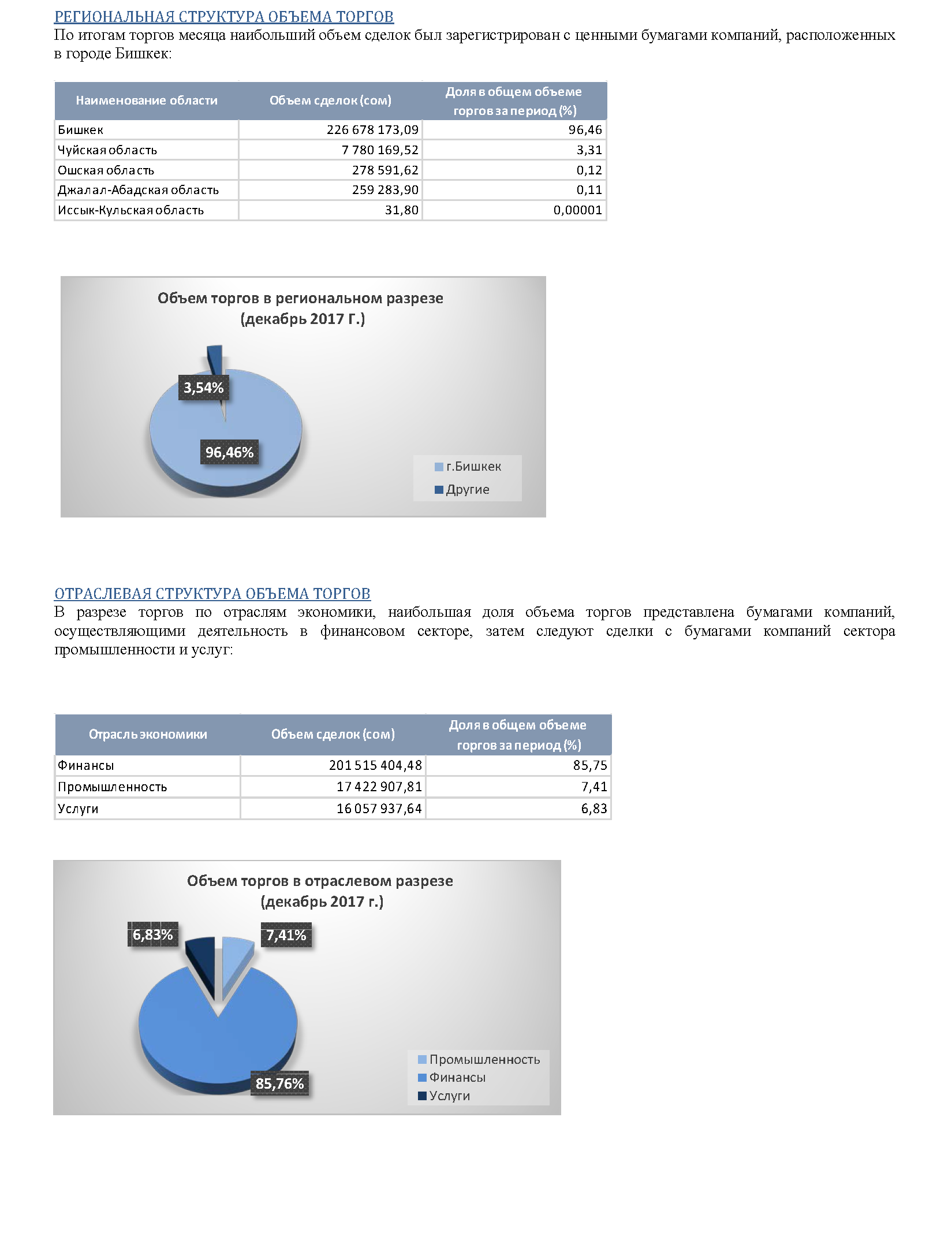 РЕГИОНАЛЬНАЯ СТРУКТУРА ОБЪЕМА ТОРГОВ
По итогам торгов месяца наибольший объем сделок был зарегистрирован с ценными бумагами компаний, расположенных в городе Бишкек:

| Наименование области | Объем сделок (сом) | Доля в общем объеме торгов за период (%) |
|---|---|---|
| Бишкек | 226 678 173,09 | 96,46 |
| Чуйская область | 7 780 169,52 | 3,31 |
| Ошская область | 278 591,62 | 0,12 |
| Джалал-Абадская область | 259 283,90 | 0,11 |
| Иссык-Кульская область | 31,80 | 0,00001 |

Объем торгов в региональном разрезе (декабрь 2017 Г.)

3,54%
96,46%
г.Бишкек
Другие

ОТРАСЛЕВАЯ СТРУКТУРА ОБЪЕМА ТОРГОВ
В разрезе торгов по отраслям экономики, наибольшая доля объема торгов представлена бумагами компаний, осуществляющими деятельность в финансовом секторе, затем следуют сделки с бумагами компаний сектора промышленности и услуг:

| Отрасль экономики | Объем сделок (сом) | Доля в общем объеме торгов за период (%) |
|---|---|---|
| Финансы | 201 515 404,48 | 85,75 |
| Промышленность | 17 422 907,81 | 7,41 |
| Услуги | 16 057 937,64 | 6,83 |

Объем торгов в отраслевом разрезе (декабрь 2017 г.)

6,83%
7,41%
85,76%
Промышленность
Финансы
Услуги